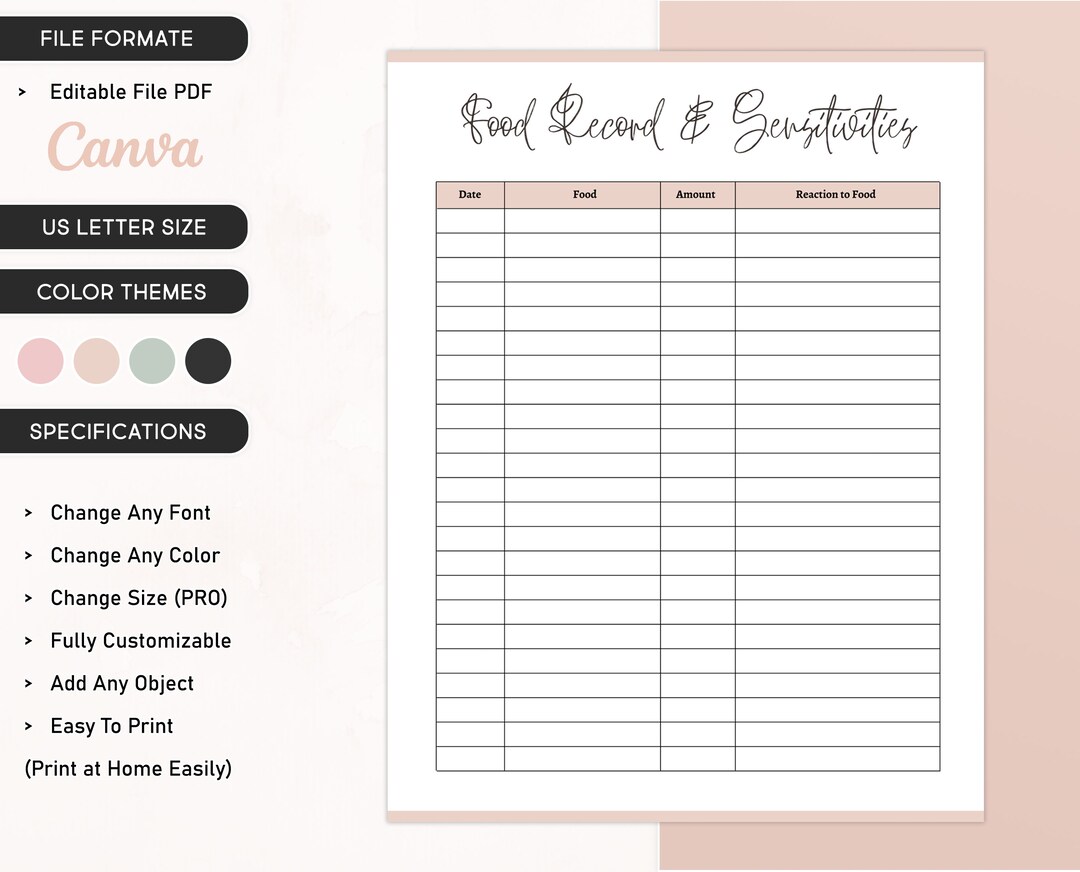 FILE FORMATE

> Editable File PDF

Canva

US LETTER SIZE

COLOR THEMES

SPECIFICATIONS

> Change Any Font
> Change Any Color
> Change Size (PRO)
> Fully Customizable
> Add Any Object
> Easy To Print
(Print at Home Easily)

Food Record & Sensitivities

| Date | Food | Amount | Reaction to Food |
|---|---|---|---|
| | | | |
| | | | |
| | | | |
| | | | |
| | | | |
| | | | |
| | | | |
| | | | |
| | | | |
| | | | |
| | | | |
| | | | |
| | | | |
| | | | |
| | | | |
| | | | |
| | | | |
| | | | |
| | | | |
| | | | |
| | | | |
| | | | |
| | | | |